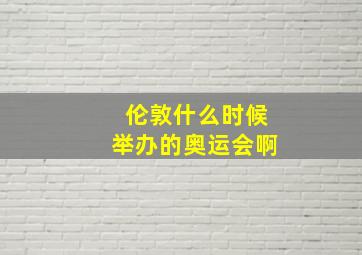 伦敦什么时候
举办的奥运会啊